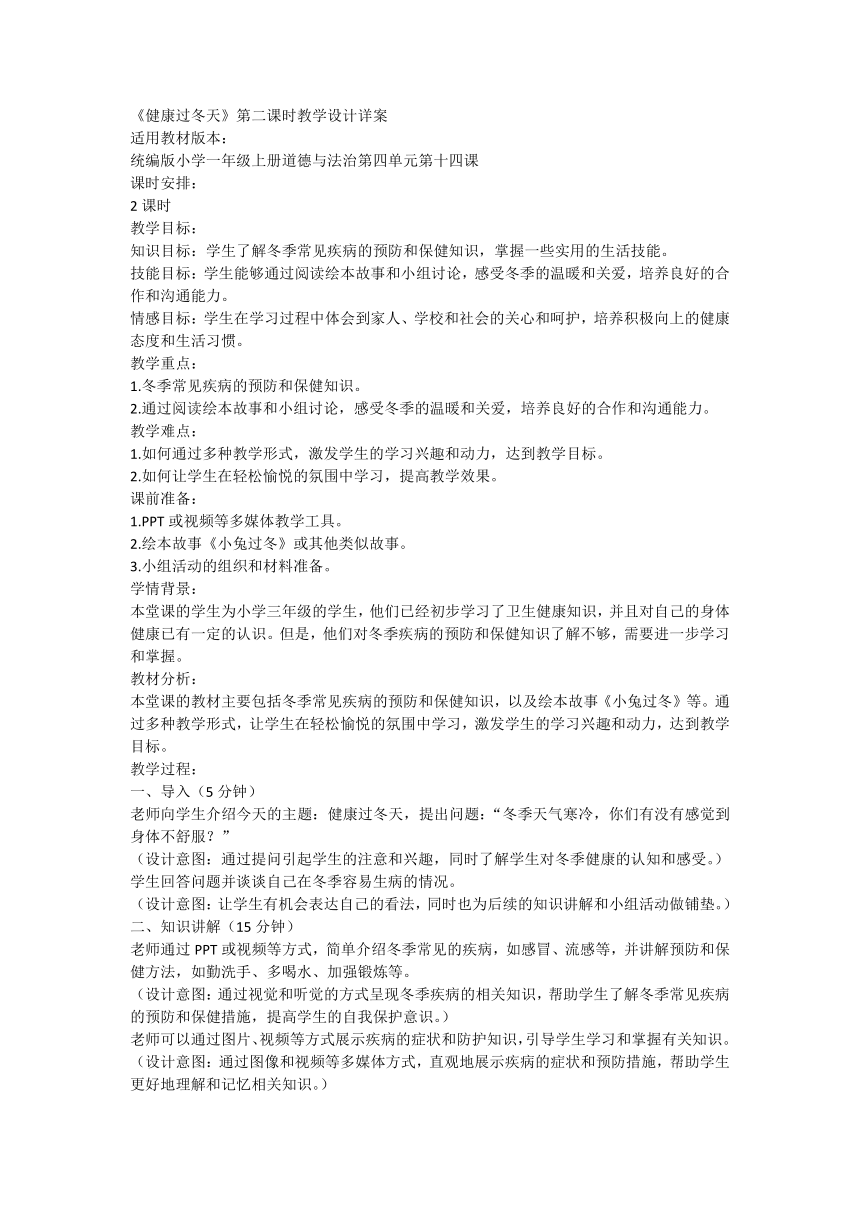 《健康过冬天》第二课时教学设计详案
适用教材版本：
统编版小学一年级上册道德与法治第四单元第十四课
课时安排：
2 课时
教学目标：
知识目标：学生了解冬季常见疾病的预防和保健知识，掌握一些实用的生活技能。
技能目标：学生能够通过阅读绘本故事和小组讨论，感受冬季的温暖和关爱，培养良好的合作和沟通能力。
情感目标：学生在学习过程中体会到家人、学校和社会的关心和呵护，培养积极向上的健康态度和生活习惯。
教学重点：
1.冬季常见疾病的预防和保健知识。
2.通过阅读绘本故事和小组讨论，感受冬季的温暖和关爱，培养良好的合作和沟通能力。
教学难点：
1.如何通过多种教学形式，激发学生的学习兴趣和动力，达到教学目标。
2.如何让学生在轻松愉悦的氛围中学习，提高教学效果。
课前准备：
1.PPT 或视频等多媒体教学工具。
2.绘本故事《小兔过冬》或其他类似故事。
3.小组活动的组织和材料准备。
学情背景：
本堂课的学生为小学三年级的学生，他们已经初步学习了卫生健康知识，并且对自己的身体健康已有一定的认识。但是，他们对冬季疾病的预防和保健知识了解不够，需要进一步学习和掌握。
教材分析：
本堂课的教材主要包括冬季常见疾病的预防和保健知识，以及绘本故事《小兔过冬》等。通过多种教学形式，让学生在轻松愉悦的氛围中学习，激发学生的学习兴趣和动力，达到教学目标。
教学过程：
一、导入（5 分钟）
老师向学生介绍今天的主题：健康过冬天，提出问题：“冬季天气寒冷，你们有没有感觉到身体不舒服？”
（设计意图：通过提问引起学生的注意和兴趣，同时了解学生对冬季健康的认知和感受。）
学生回答问题并谈谈自己在冬季容易生病的情况。
（设计意图：让学生有机会表达自己的看法，同时也为后续的知识讲解和小组活动做铺垫。）
二、知识讲解（15 分钟）
老师通过 PPT 或视频等方式，简单介绍冬季常见的疾病，如感冒、流感等，并讲解预防和保健方法，如勤洗手、多喝水、加强锻炼等。
（设计意图：通过视觉和听觉的方式呈现冬季疾病的相关知识，帮助学生了解冬季常见疾病的预防和保健措施，提高学生的自我保护意识。）
老师可以通过图片、视频等方式展示疾病的症状和防护知识，引导学生学习和掌握有关知识。
（设计意图：通过图像和视频等多媒体方式，直观地展示疾病的症状和预防措施，帮助学生更好地理解和记忆相关知识。）